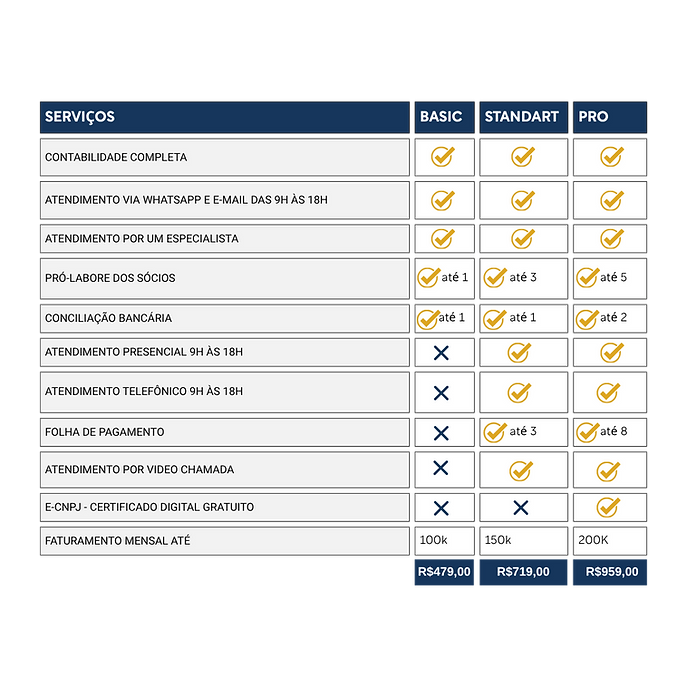 | SERVIÇOS | BASIC | STANDART | PRO |
|---|---|---|---|
| CONTABILIDADE COMPLETA | ✓ | ✓ | ✓ |
| ATENDIMENTO VIA WHATSAPP E E-MAIL DAS 9H ÀS 18H | ✓ | ✓ | ✓ |
| ATENDIMENTO POR UM ESPECIALISTA | ✓ | ✓ | ✓ |
| PRÓ-LABORE DOS SÓCIOS | ✓ até 1 | ✓ até 3 | ✓ até 5 |
| CONCILIAÇÃO BANCÁRIA | ✓ até 1 | ✓ até 1 | ✓ até 2 |
| ATENDIMENTO PRESENCIAL 9H ÀS 18H | ✗ | ✓ | ✓ |
| ATENDIMENTO TELEFÔNICO 9H ÀS 18H | ✗ | ✓ | ✓ |
| FOLHA DE PAGAMENTO | ✗ | ✓ até 3 | ✓ até 8 |
| ATENDIMENTO POR VIDEO CHAMADA | ✗ | ✓ | ✓ |
| E-CNPJ - CERTIFICADO DIGITAL GRATUITO | ✗ | ✗ | ✓ |
| FATURAMENTO MENSAL ATÉ | 100k | 150k | 200K |
| | R$479,00 | R$719,00 | R$959,00 |